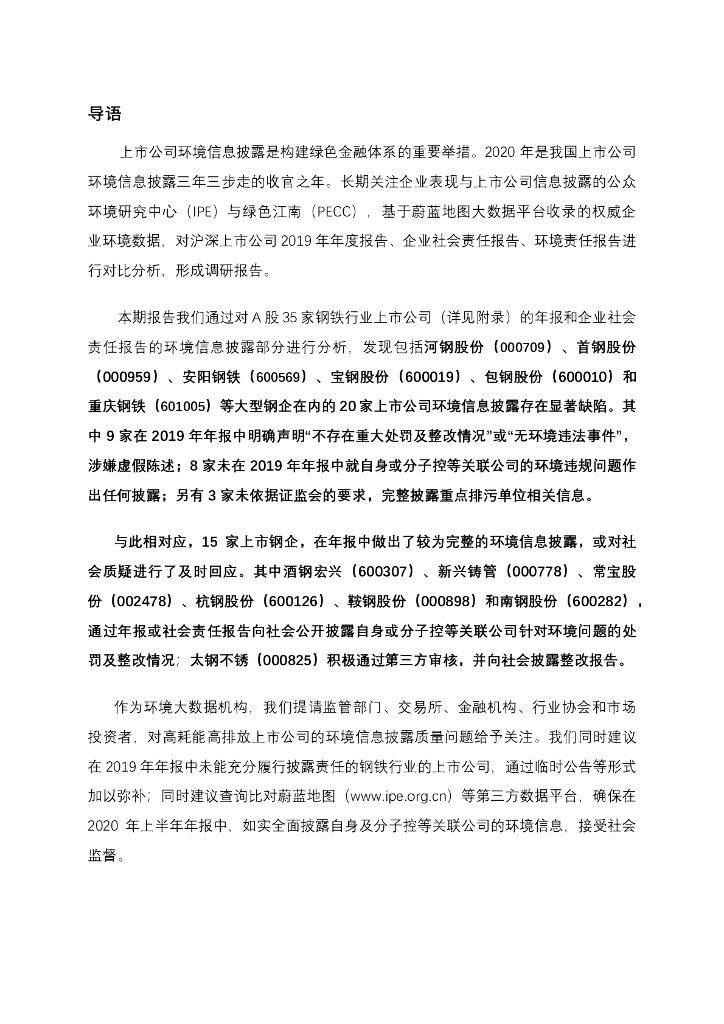 导语

上市公司环境信息披露是构建绿色金融体系的重要举措。2020 年是我国上市公司环境信息披露三年三步走的收官之年。长期关注企业表现与上市公司信息披露的公众环境研究中心（IPE）与绿色江南（PECC），基于蔚蓝地图大数据平台收录的权威企业环境数据，对沪深上市公司 2019 年年度报告、企业社会责任报告、环境责任报告进行对比分析，形成调研报告。

本期报告我们通过对 A 股 35 家钢铁行业上市公司（详见附录）的年报和企业社会责任报告的环境信息披露部分进行分析，发现包括河钢股份（000709）、首钢股份（000959）、安阳钢铁（600569）、宝钢股份（600019）、包钢股份（600010）和重庆钢铁（601005）等大型钢企在内的 20 家上市公司环境信息披露存在显著缺陷。其中 9 家在 2019 年年报中明确声明“不存在重大处罚及整改情况”或“无环境违法事件”，涉嫌虚假陈述；8 家未在 2019 年年报中就自身或分子控等关联公司的环境违规问题作出任何披露；另有 3 家未依据证监会的要求，完整披露重点排污单位相关信息。

与此相对应，15 家上市钢企，在年报中做出了较为完整的环境信息披露，或对社会质疑进行了及时回应。其中酒钢宏兴（600307）、新兴铸管（000778）、常宝股份（002478）、杭钢股份（600126）、鞍钢股份（000898）和南钢股份（600282），通过年报或社会责任报告向社会公开披露自身或分子控等关联公司针对环境问题的处罚及整改情况；太钢不锈（000825）积极通过第三方审核，并向社会披露整改报告。

作为环境大数据机构，我们提请监管部门、交易所、金融机构、行业协会和市场投资者，对高耗能高排放上市公司的环境信息披露质量问题给予关注。我们同时建议在 2019 年年报中未能充分履行披露责任的钢铁行业的上市公司，通过临时公告等形式加以弥补；同时建议查询比对蔚蓝地图（www.ipe.org.cn）等第三方数据平台，确保在 2020 年上半年年报中，如实全面披露自身及分子控等关联公司的环境信息，接受社会监督。